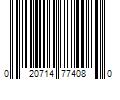 0 20714 77408 0